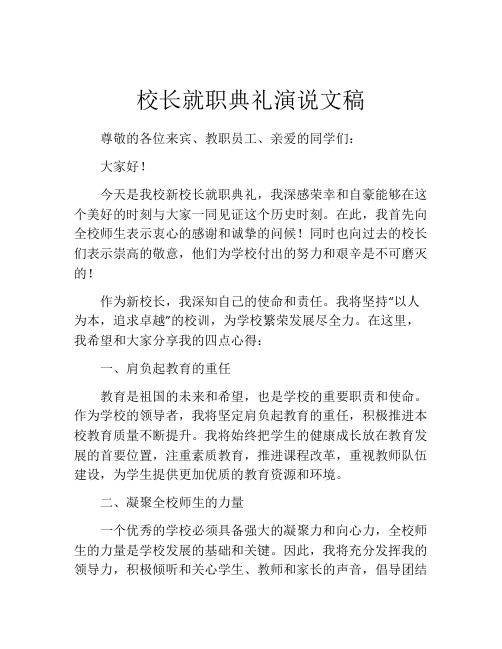 校长就职典礼演说文稿

尊敬的各位来宾、教职员工、亲爱的同学们：

大家好！

今天是我校新校长就职典礼，我深感荣幸和自豪能够在这个美好的时刻与大家一同见证这个历史时刻。在此，我首先向全校师生表示衷心的感谢和诚挚的问候！同时也向过去的校长们表示崇高的敬意，他们为学校付出的努力和艰辛是不可磨灭的！

作为新校长，我深知自己的使命和责任。我将坚持“以人为本，追求卓越”的校训，为学校繁荣发展尽全力。在这里，我希望和大家分享我的四点心得：

一、肩负起教育的重任

教育是祖国的未来和希望，也是学校的重要职责和使命。作为学校的领导者，我将坚定肩负起教育的重任，积极推进本校教育质量不断提升。我将始终把学生的健康成长放在教育发展的首要位置，注重素质教育，推进课程改革，重视教师队伍建设，为学生提供更加优质的教育资源和环境。

二、凝聚全校师生的力量

一个优秀的学校必须具备强大的凝聚力和向心力，全校师生的力量是学校发展的基础和关键。因此，我将充分发挥我的领导力，积极倾听和关心学生、教师和家长的声音，倡导团结